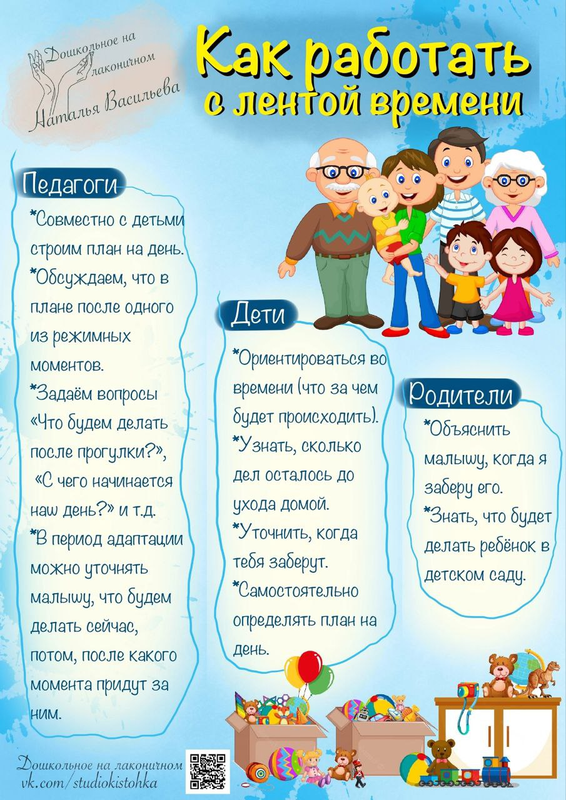 Дошкольное на лаконичном
Наталья Васильева

Как работать с лентой времени

Педагоги
*Совместно с детьми строим план на день.
*Обсуждаем, что в плане после одного из режимных моментов.
*Задаём вопросы «Что будем делать после прогулки?», «С чего начинается наш день?» и т.д.
*В период адаптации можно уточнять малышу, что будем делать сейчас, потом, после какого момента придут за ним.

Дети
*Ориентироваться во времени (что за чем будет происходить).
*Узнать, сколько дел осталось до ухода домой.
*Уточнить, когда тебя заберут.
*Самостоятельно определять план на день.

Родители
*Объяснить малышу, когда я заберу его.
*Знать, что будет делать ребёнок в детском саду.

Дошкольное на лаконичном
vk.com/studiokistohka